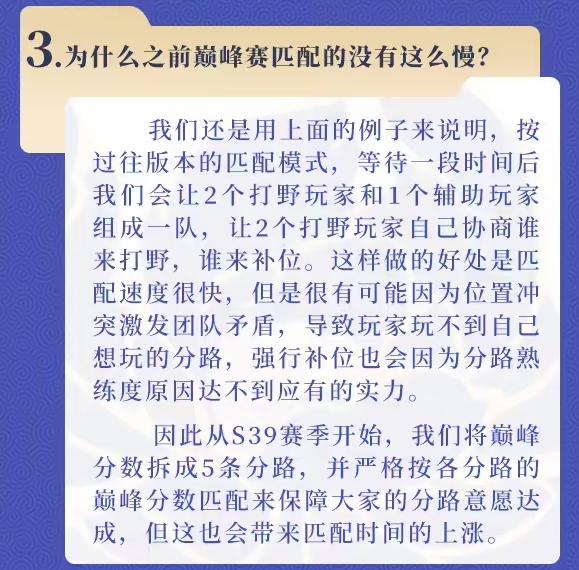 3.为什么之前巅峰赛匹配的没有这么慢?

我们还是用上面的例子来说明，按过往版本的匹配模式，等待一段时间后我们会让2个打野玩家和1个辅助玩家组成一队，让2个打野玩家自己协商谁来打野，谁来补位。这样做的好处是匹配速度很快，但是很有可能因为位置冲突激发团队矛盾，导致玩家玩不到自己想玩的分路，强行补位也会因为分路熟练度原因达不到应有的实力。

因此从S39赛季开始，我们将巅峰分数拆成5条分路，并严格按各分路的巅峰分数匹配来保障大家的分路意愿达成，但这也会带来匹配时间的上涨。